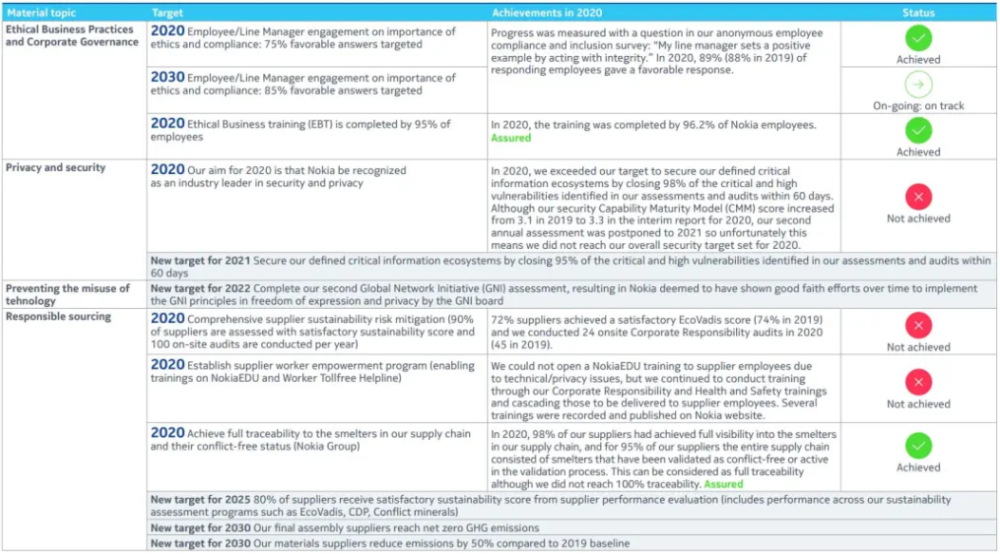 | Material topic | Target | Achievements in 2020 | Status |
|---|---|---|---|
| Ethical Business Practices and Corporate Governance | 2020 Employee/Line Manager engagement on importance of ethics and compliance: 75% favorable answers targeted | Progress was measured with a question in our anonymous employee compliance and inclusion survey: "My line manager sets a positive example by acting with integrity." In 2020, 89% (88% in 2019) of responding employees gave a favorable response. | Achieved |
| | 2030 Employee/Line Manager engagement on importance of ethics and compliance: 85% favorable answers targeted | | On-going: on track |
| | 2020 Ethical Business training (EBT) is completed by 95% of employees | In 2020, the training was completed by 96.2% of Nokia employees. Assured | Achieved |
| Privacy and security | 2020 Our aim for 2020 is that Nokia be recognized as an industry leader in security and privacy | In 2020, we exceeded our target to secure our defined critical information ecosystems by closing 98% of the critical and high vulnerabilities identified in our assessments and audits within 60 days. Although our security Capability Maturity Model (CMM) score increased from 3.1 in 2019 to 3.3 in the interim report for 2020, our second annual assessment was postponed to 2021 so unfortunately this means we did not reach our overall security target set for 2020. | Not achieved |
| | New target for 2021 Secure our defined critical information ecosystems by closing 95% of the critical and high vulnerabilities identified in our assessments and audits within 60 days | | |
| Preventing the misuse of tehnology | New target for 2022 Complete our second Global Network Initiative (GNI) assessment, resulting in Nokia deemed to have shown good faith efforts over time to implement the GNI principles in freedom of expression and privacy by the GNI board | | |
| Responsible sourcing | 2020 Comprehensive supplier sustainability risk mitigation (90% of suppliers are assessed with satisfactory sustainability score and 100 on-site audits are conducted per year) | 72% suppliers achieved a satisfactory EcoVadis score (74% in 2019) and we conducted 24 onsite Corporate Responsibility audits in 2020 (45 in 2019). | Not achieved |
| | 2020 Establish supplier worker empowerment program (enabling trainings on NokiaEDU and Worker Tollfree Helpline) | We could not open a NokiaEDU training to supplier employees due to technical/privacy issues, but we continued to conduct training through our Corporate Responsibility and Health and Safety trainings and cascading those to be delivered to supplier employees. Several trainings were recorded and published on Nokia website. | Not achieved |
| | 2020 Achieve full traceability to the smelters in our supply chain and their conflict-free status (Nokia Group) | In 2020, 98% of our suppliers had achieved full visibility into the smelters in our supply chain, and for 95% of our suppliers the entire supply chain consisted of smelters that have been validated as conflict-free or active in the validation process. This can be considered as full traceability although we did not reach 100% traceability. Assured | Achieved |
| | New target for 2025 80% of suppliers receive satisfactory sustainability score from supplier performance evaluation (includes performance across our sustainability assessment programs such as EcoVadis, CDP, Conflict minerals) | | |
| | New target for 2030 Our final assembly suppliers reach net zero GHG emissions | | |
| | New target for 2030 Our materials suppliers reduce emissions by 50% compared to 2019 baseline | | |